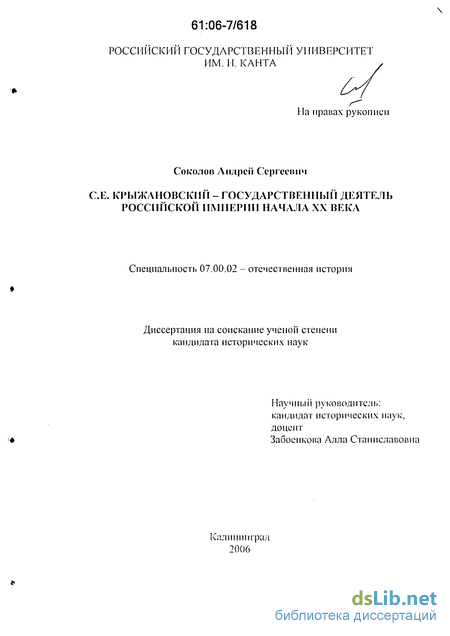 61:06-7/618

РОССИЙСКИЙ ГОСУДАРСТВЕННЫЙ УНИВЕРСИТЕТ ИМ. И. КАНТА

На правах рукописи

Соколов Андрей Сергеевич

С.Е. КРЫЖАНОВСКИЙ – ГОСУДАРСТВЕННЫЙ ДЕЯТЕЛЬ РОССИЙСКОЙ ИМПЕРИИ НАЧАЛА XX ВЕКА

Специальность 07.00.02 – отечественная история

Диссертация на соискание ученой степени кандидата исторических наук

Научный руководитель:
кандидат исторических наук,
доцент
Забоенкова Алла Станиславовна

Калининград
2006

dsLib.net
библиотека диссертаций